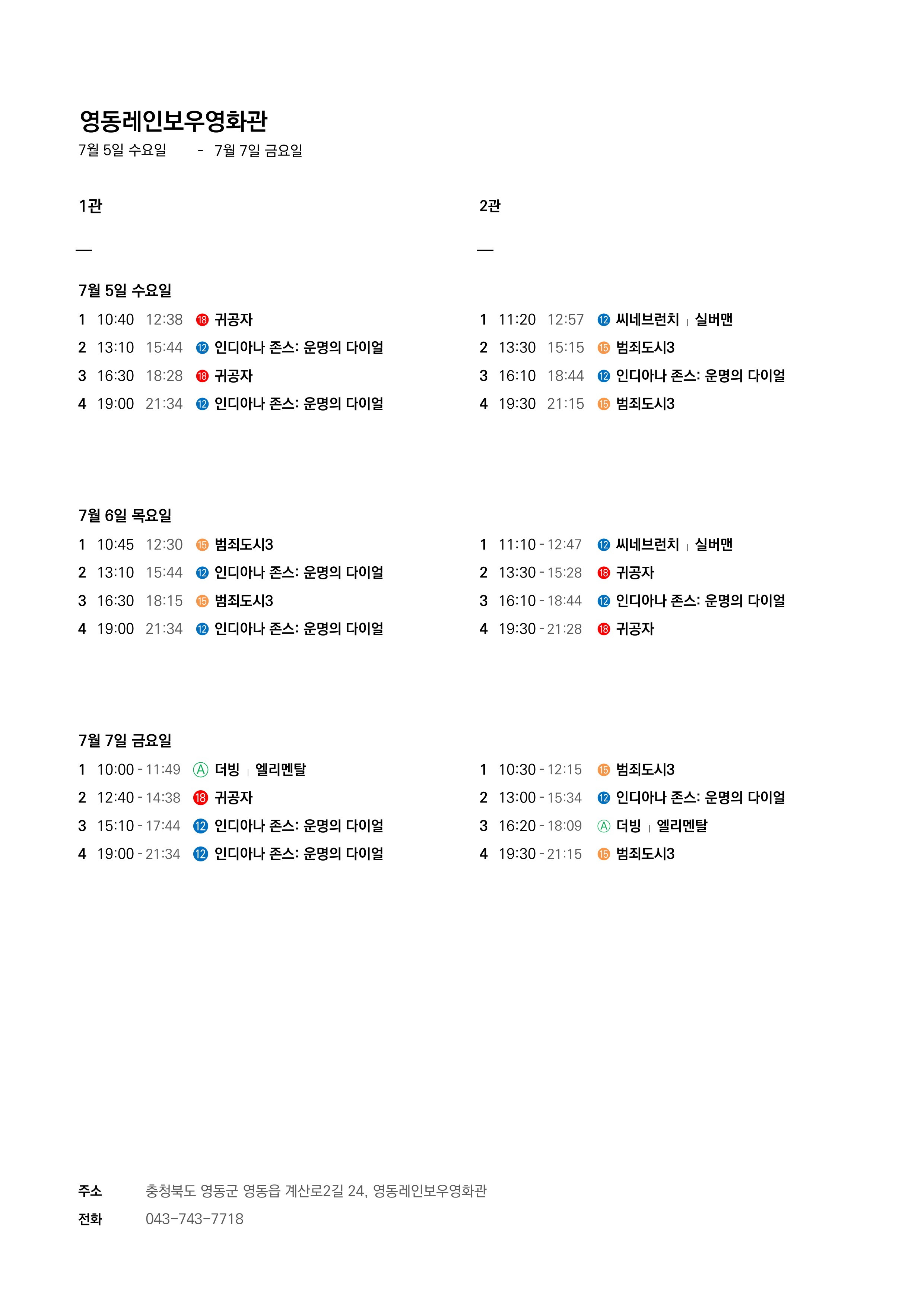 영동레인보우영화관
7월 5일 수요일 - 7월 7일 금요일

1관

—

7월 5일 수요일
1 10:40 12:38 18 귀공자
2 13:10 15:44 12 인디아나 존스: 운명의 다이얼
3 16:30 18:28 18 귀공자
4 19:00 21:34 12 인디아나 존스: 운명의 다이얼

7월 6일 목요일
1 10:45 12:30 15 범죄도시3
2 13:10 15:44 12 인디아나 존스: 운명의 다이얼
3 16:30 18:15 15 범죄도시3
4 19:00 21:34 12 인디아나 존스: 운명의 다이얼

7월 7일 금요일
1 10:00 - 11:49 A 더빙 | 엘리멘탈
2 12:40 - 14:38 18 귀공자
3 15:10 - 17:44 12 인디아나 존스: 운명의 다이얼
4 19:00 - 21:34 12 인디아나 존스: 운명의 다이얼

2관

—

1 11:20 12:57 12 씨네브런치 | 실버맨
2 13:30 15:15 15 범죄도시3
3 16:10 18:44 12 인디아나 존스: 운명의 다이얼
4 19:30 21:15 15 범죄도시3

1 11:10 - 12:47 12 씨네브런치 | 실버맨
2 13:30 - 15:28 18 귀공자
3 16:10 - 18:44 12 인디아나 존스: 운명의 다이얼
4 19:30 - 21:28 18 귀공자

1 10:30 - 12:15 15 범죄도시3
2 13:00 - 15:34 12 인디아나 존스: 운명의 다이얼
3 16:20 - 18:09 A 더빙 | 엘리멘탈
4 19:30 - 21:15 15 범죄도시3

주소 충청북도 영동군 영동읍 계산로2길 24, 영동레인보우영화관
전화 043-743-7718